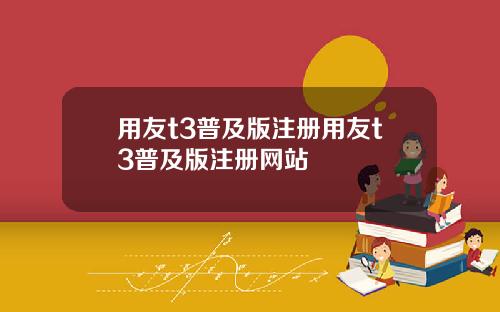 用友t3普及版注册用友t3普及版注册网站